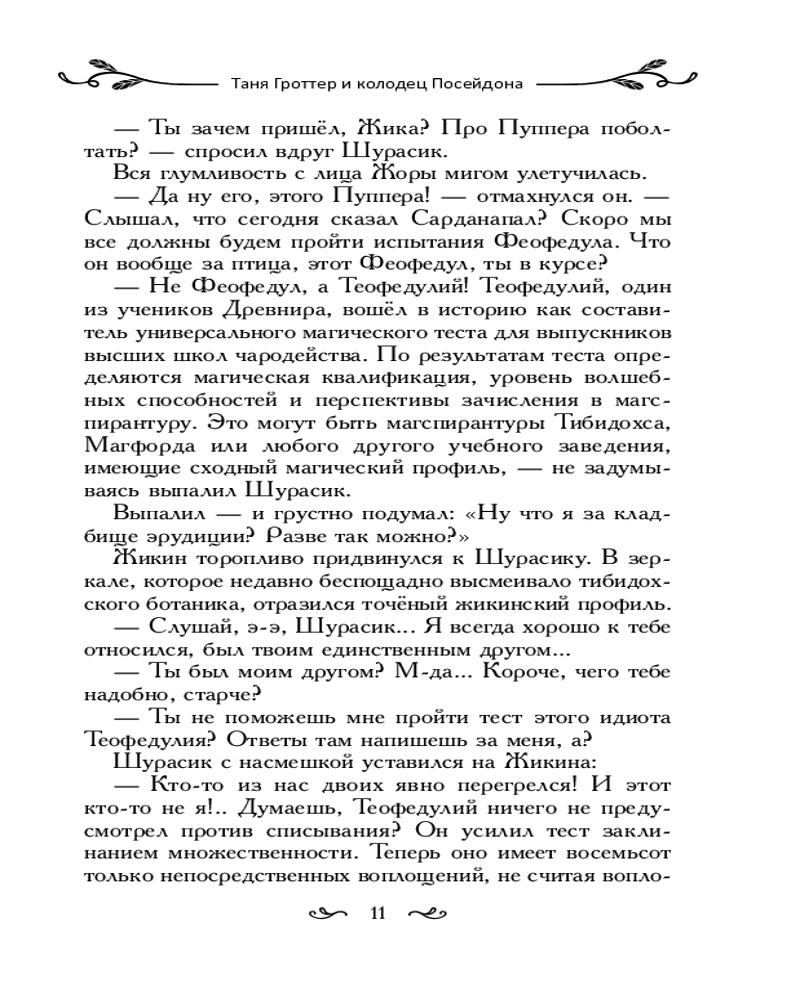 Таня Гроттер и колодец Посейдона

— Ты зачем пришёл, Жика? Про Пуппера поболтать? — спросил вдруг Шурасик.

Вся глумливость с лица Жоры мигом улетучилась.

— Да ну его, этого Пуппера! — отмахнулся он. — Слышал, что сегодня сказал Сарданапал? Скоро мы все должны будем пройти испытания Феофедула. Что он вообще за птица, этот Феофедул, ты в курсе?

— Не Феофедул, а Теофедулий! Теофедулий, один из учеников Древнира, вошёл в историю как составитель универсального магического теста для выпускников высших школ чародейства. По результатам теста определяются магическая квалификация, уровень волшебных способностей и перспективы зачисления в магспирантуру. Это могут быть магспирантуры Тибидохса, Магфорда или любого другого учебного заведения, имеющие сходный магический профиль, — не задумываясь выпалил Шурасик.

Выпалил — и грустно подумал: «Ну что я за кладбище эрудиции? Разве так можно?»

Жикин торопливо придвинулся к Шурасику. В зеркале, которое недавно беспощадно высмеивало тибидохского ботаника, отразился точёный жикинский профиль.

— Слушай, э-э, Шурасик... Я всегда хорошо к тебе относился, был твоим единственным другом...

— Ты был моим другом? М-да... Короче, чего тебе надобно, старче?

— Ты не поможешь мне пройти тест этого идиота Теофедулия? Ответы там напишешь за меня, а?

Шурасик с насмешкой уставился на Жикина:

— Кто-то из нас двоих явно перегрелся! И этот кто-то не я!.. Думаешь, Теофедулий ничего не предусмотрел против списывания? Он усилил тест заклинанием множественности. Теперь оно имеет восемьсот только непосредственных воплощений, не считая вопло-

11